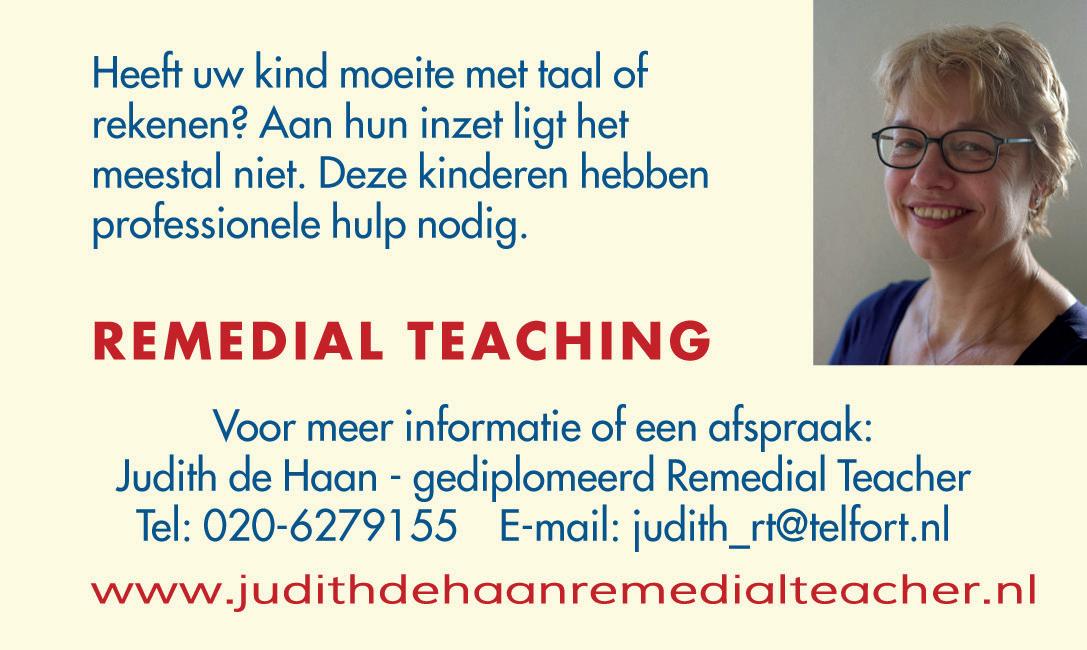 Heeft uw kind moeite met taal of rekenen? Aan hun inzet ligt het meestal niet. Deze kinderen hebben professionele hulp nodig.

REMEDIAL TEACHING

Voor meer informatie of een afspraak:
Judith de Haan - gediplomeerd Remedial Teacher
Tel: 020-6279155 E-mail: judith_rt@telfort.nl
www.judithdehaanremedialteacher.nl